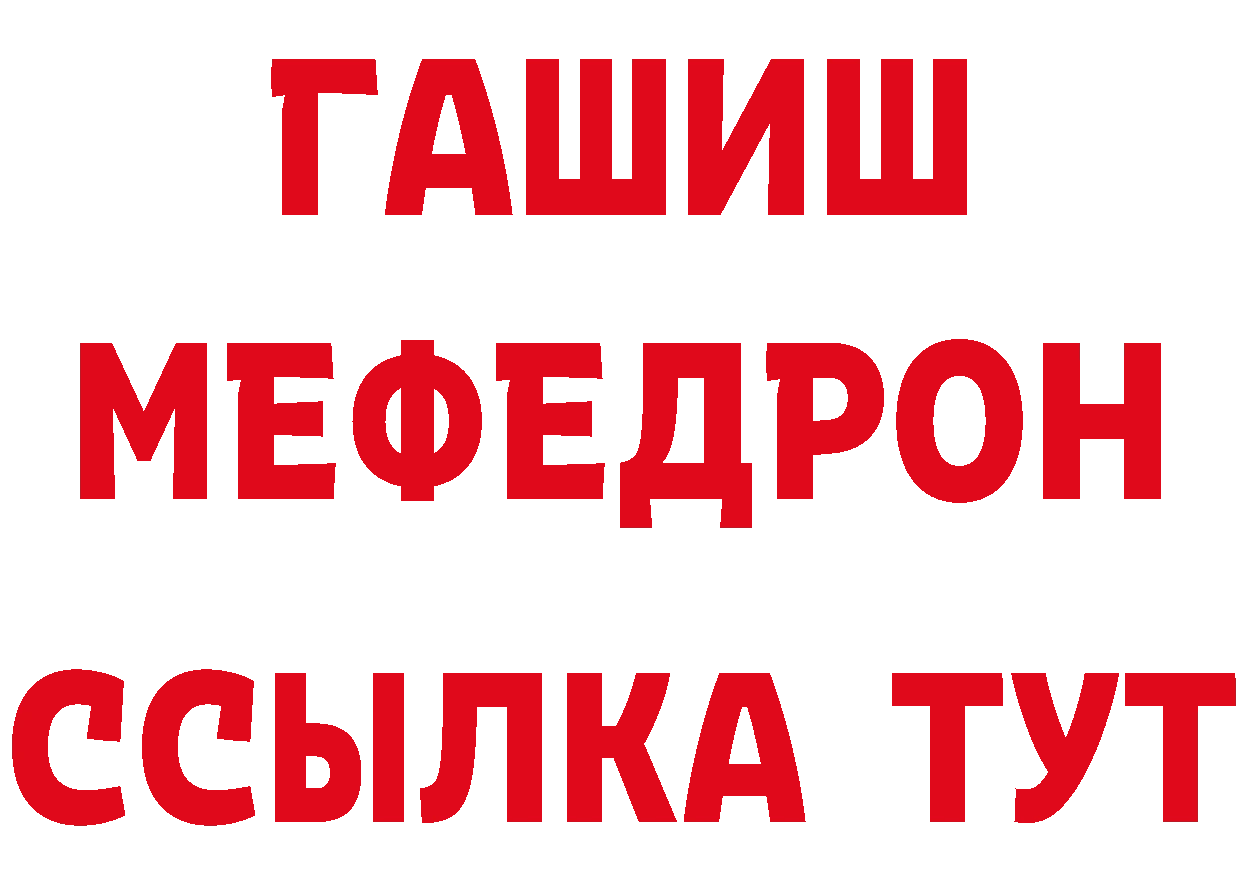 ГАШИШ
МЕФЕДРОН
ССЫЛКА ТУТ